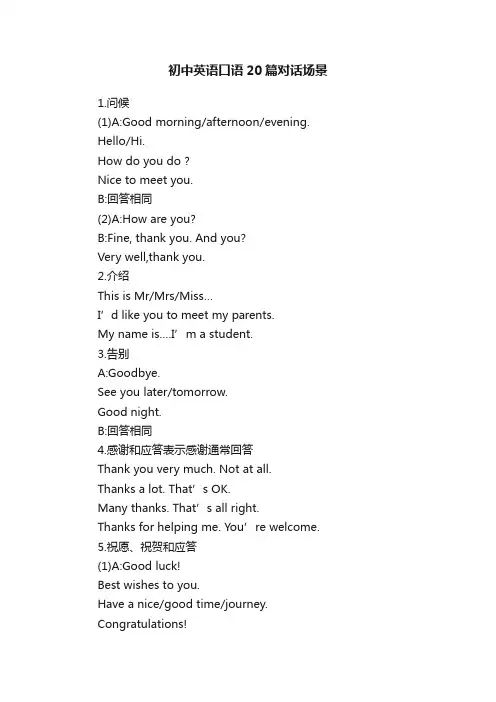 初中英语口语20篇对话场景

1.问候
(1)A:Good morning/afternoon/evening.
Hello/Hi.
How do you do ?
Nice to meet you.
B:回答相同
(2)A:How are you?
B:Fine, thank you. And you?
Very well,thank you.
2.介绍
This is Mr/Mrs/Miss...
I’d like you to meet my parents.
My name is....I’m a student.
3.告别
A:Goodbye.
See you later/tomorrow.
Good night.
B:回答相同
4.感谢和应答表示感谢通常回答
Thank you very much. Not at all.
Thanks a lot. That’s OK.
Many thanks. That’s all right.
Thanks for helping me. You’re welcome.
5.祝愿、祝贺和应答
(1)A:Good luck!
Best wishes to you.
Have a nice/good time/journey.
Congratulations!